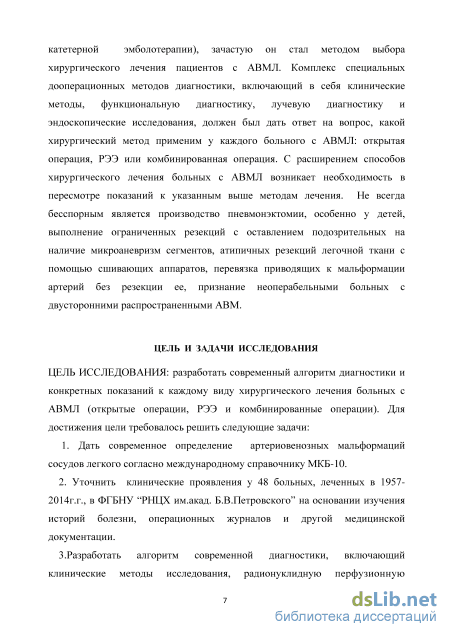 катетерной эмболотерапии), зачастую он стал методом выбора хирургического лечения пациентов с АВМЛ. Комплекс специальных дооперационных методов диагностики, включающий в себя клинические методы, функциональную диагностику, лучевую диагностику и эндоскопические исследования, должен был дать ответ на вопрос, какой хирургический метод применим у каждого больного с АВМЛ: открытая операция, РЭЭ или комбинированная операция. С расширением способов хирургического лечения больных с АВМЛ возникает необходимость в пересмотре показаний к указанным выше методам лечения. Не всегда бесспорным является производство пневмонэктомии, особенно у детей, выполнение ограниченных резекций с оставлением подозрительных на наличие микроаневризм сегментов, атипичных резекций легочной ткани с помощью сшивающих аппаратов, перевязка приводящих к мальформации артерий без резекции ее, признание неоперабельными больных с двусторонними распространенными АВМ.

ЦЕЛЬ И ЗАДАЧИ ИССЛЕДОВАНИЯ

ЦЕЛЬ ИССЛЕДОВАНИЯ: разработать современный алгоритм диагностики и конкретных показаний к каждому виду хирургического лечения больных с АВМЛ (открытые операции, РЭЭ и комбинированные операции). Для достижения цели требовалось решить следующие задачи:

1. Дать современное определение артериовенозных мальформаций сосудов легкого согласно международному справочнику МКБ-10.

2. Уточнить клинические проявления у 48 больных, леченных в 1957-2014г.г., в ФГБНУ "РНЦХ им.акад. Б.В.Петровского" на основании изучения историй болезни, операционных журналов и другой медицинской документации.

3.Разработать алгоритм современной диагностики, включающий клинические методы исследования, радионуклидную перфузионную

7

dsLib.net
библиотека диссертаций